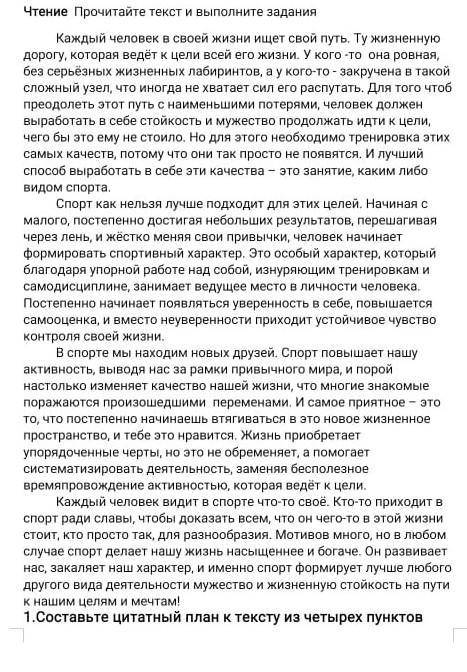 Чтение Прочитайте текст и выполните задания

Каждый человек в своей жизни ищет свой путь. Ту жизненную дорогу, которая ведёт к цели всей его жизни. У кого -то она ровная, без серьёзных жизненных лабиринтов, а у кого-то - закручена в такой сложный узел, что иногда не хватает сил его распутать. Для того чтоб преодолеть этот путь с наименьшими потерями, человек должен выработать в себе стойкость и мужество продолжать идти к цели, чего бы это ему не стоило. Но для этого необходимо тренировка этих самых качеств, потому что они так просто не появятся. И лучший способ выработать в себе эти качества – это занятие, каким либо видом спорта.

Спорт как нельзя лучше подходит для этих целей. Начиная с малого, постепенно достигая небольших результатов, перешагивая через лень, и жёстко меняя свои привычки, человек начинает формировать спортивный характер. Это особый характер, который благодаря упорной работе над собой, изнуряющим тренировкам и самодисциплине, занимает ведущее место в личности человека. Постепенно начинает появляться уверенность в себе, повышается самооценка, и вместо неуверенности приходит устойчивое чувство контроля своей жизни.

В спорте мы находим новых друзей. Спорт повышает нашу активность, выводя нас за рамки привычного мира, и порой настолько изменяет качество нашей жизни, что многие знакомые поражаются произошедшими переменами. И самое приятное – это то, что постепенно начинаешь втягиваться в это новое жизненное пространство, и тебе это нравится. Жизнь приобретает упорядоченные черты, но это не обременяет, а помогает систематизировать деятельность, заменяя бесполезное времяпровождение активностью, которая ведёт к цели.

Каждый человек видит в спорте что-то своё. Кто-то приходит в спорт ради славы, чтобы доказать всем, что он чего-то в этой жизни стоит, кто просто так, для разнообразия. Мотивов много, но в любом случае спорт делает нашу жизнь насыщеннее и богаче. Он развивает нас, закаляет наш характер, и именно спорт формирует лучше любого другого вида деятельности мужество и жизненную стойкость на пути к нашим целям и мечтам!

1.Составьте цитатный план к тексту из четырех пунктов